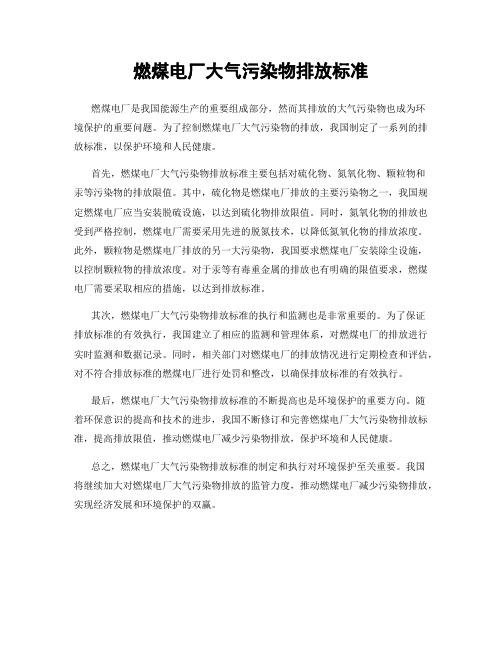 燃煤电厂大气污染物排放标准

燃煤电厂是我国能源生产的重要组成部分，然而其排放的大气污染物也成为环境保护的重要问题。为了控制燃煤电厂大气污染物的排放，我国制定了一系列的排放标准，以保护环境和人民健康。

首先，燃煤电厂大气污染物排放标准主要包括对硫化物、氮氧化物、颗粒物和汞等污染物的排放限值。其中，硫化物是燃煤电厂排放的主要污染物之一，我国规定燃煤电厂应当安装脱硫设施，以达到硫化物排放限值。同时，氮氧化物的排放也受到严格控制，燃煤电厂需要采用先进的脱氮技术，以降低氮氧化物的排放浓度。此外，颗粒物是燃煤电厂排放的另一大污染物，我国要求燃煤电厂安装除尘设施，以控制颗粒物的排放浓度。对于汞等有毒重金属的排放也有明确的限值要求，燃煤电厂需要采取相应的措施，以达到排放标准。

其次，燃煤电厂大气污染物排放标准的执行和监测也是非常重要的。为了保证排放标准的有效执行，我国建立了相应的监测和管理体系，对燃煤电厂的排放进行实时监测和数据记录。同时，相关部门对燃煤电厂的排放情况进行定期检查和评估，对不符合排放标准的燃煤电厂进行处罚和整改，以确保排放标准的有效执行。

最后，燃煤电厂大气污染物排放标准的不断提高也是环境保护的重要方向。随着环保意识的提高和技术的进步，我国不断修订和完善燃煤电厂大气污染物排放标准，提高排放限值，推动燃煤电厂减少污染物排放，保护环境和人民健康。

总之，燃煤电厂大气污染物排放标准的制定和执行对环境保护至关重要。我国将继续加大对燃煤电厂大气污染物排放的监管力度，推动燃煤电厂减少污染物排放，实现经济发展和环境保护的双赢。